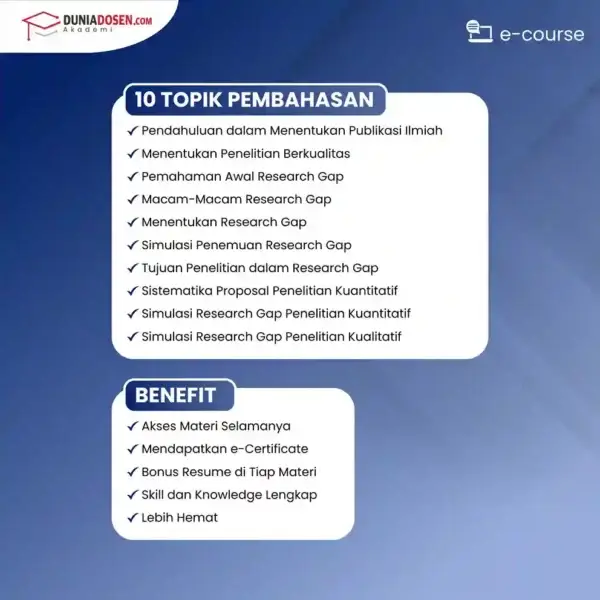 DUNIADOSEN.COM
Akademi

e-course

10 TOPIK PEMBAHASAN

✓ Pendahuluan dalam Menentukan Publikasi Ilmiah
✓ Menentukan Penelitian Berkualitas
✓ Pemahaman Awal Research Gap
✓ Macam-Macam Research Gap
✓ Menentukan Research Gap
✓ Simulasi Penemuan Research Gap
✓ Tujuan Penelitian dalam Research Gap
✓ Sistematika Proposal Penelitian Kuantitatif
✓ Simulasi Research Gap Penelitian Kuantitatif
✓ Simulasi Research Gap Penelitian Kualitatif

BENEFIT

✓ Akses Materi Selamanya
✓ Mendapatkan e-Certificate
✓ Bonus Resume di Tiap Materi
✓ Skill dan Knowledge Lengkap
✓ Lebih Hemat